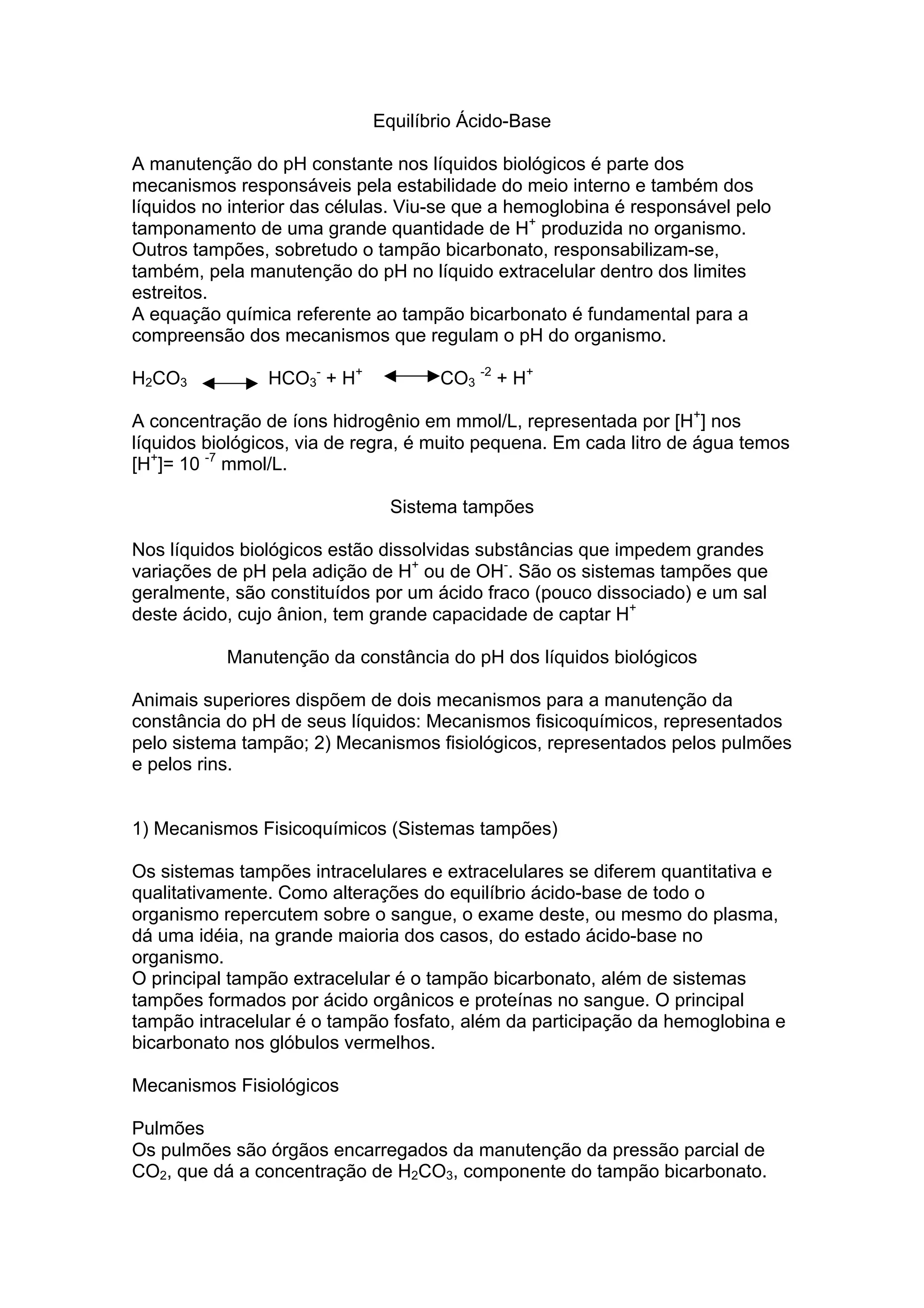 Equilíbrio Ácido-Base

A manutenção do pH constante nos líquidos biológicos é parte dos mecanismos responsáveis pela estabilidade do meio interno e também dos líquidos no interior das células. Viu-se que a hemoglobina é responsável pelo tamponamento de uma grande quantidade de $H^+$ produzida no organismo. Outros tampões, sobretudo o tampão bicarbonato, responsabilizam-se, também, pela manutenção do pH no líquido extracelular dentro dos limites estreitos.
A equação química referente ao tampão bicarbonato é fundamental para a compreensão dos mecanismos que regulam o pH do organismo.

$H_2CO_3 \longleftrightarrow HCO_3^- + H^+ \longleftrightarrow CO_3^{-2} + H^+$

A concentração de íons hidrogênio em mmol/L, representada por $[H^+]$ nos líquidos biológicos, via de regra, é muito pequena. Em cada litro de água temos $[H^+]= 10^{-7}$ mmol/L.

Sistema tampões

Nos líquidos biológicos estão dissolvidas substâncias que impedem grandes variações de pH pela adição de $H^+$ ou de $OH^-$. São os sistemas tampões que geralmente, são constituídos por um ácido fraco (pouco dissociado) e um sal deste ácido, cujo ânion, tem grande capacidade de captar $H^+$

Manutenção da constância do pH dos líquidos biológicos

Animais superiores dispõem de dois mecanismos para a manutenção da constância do pH de seus líquidos: Mecanismos fisicoquímicos, representados pelo sistema tampão; 2) Mecanismos fisiológicos, representados pelos pulmões e pelos rins.

1) Mecanismos Fisicoquímicos (Sistemas tampões)

Os sistemas tampões intracelulares e extracelulares se diferem quantitativa e qualitativamente. Como alterações do equilíbrio ácido-base de todo o organismo repercutem sobre o sangue, o exame deste, ou mesmo do plasma, dá uma idéia, na grande maioria dos casos, do estado ácido-base no organismo.
O principal tampão extracelular é o tampão bicarbonato, além de sistemas tampões formados por ácido orgânicos e proteínas no sangue. O principal tampão intracelular é o tampão fosfato, além da participação da hemoglobina e bicarbonato nos glóbulos vermelhos.

Mecanismos Fisiológicos

Pulmões
Os pulmões são órgãos encarregados da manutenção da pressão parcial de $CO_2$, que dá a concentração de $H_2CO_3$, componente do tampão bicarbonato.